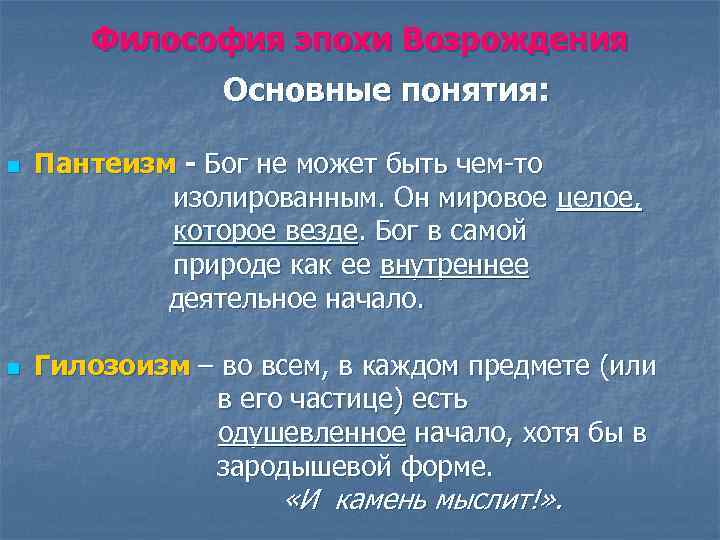 Философия эпохи Возрождения

Основные понятия:

Пантеизм - Бог не может быть чем-то изолированным. Он мировое целое, которое везде. Бог в самой природе как ее внутреннее деятельное начало.

Гилозоизм – во всем, в каждом предмете (или в его частице) есть одушевленное начало, хотя бы в зародышевой форме. «И камень мыслит!».